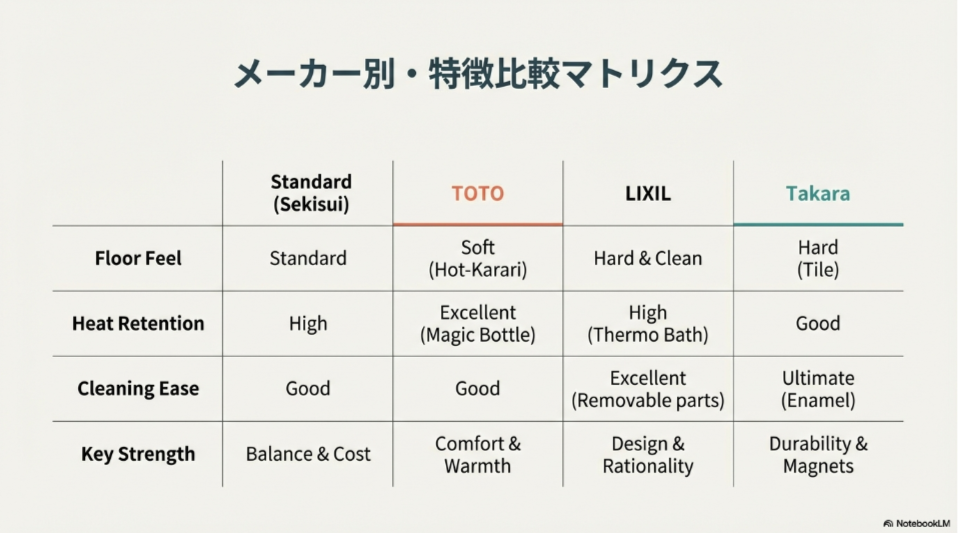 メーカー別・特徴比較マトリクス

| | Standard (Sekisui) | TOTO | LIXIL | Takara |
|---|---|---|---|---|
| Floor Feel | Standard | Soft (Hot-Karari) | Hard & Clean | Hard (Tile) |
| Heat Retention | High | Excellent (Magic Bottle) | High (Thermo Bath) | Good |
| Cleaning Ease | Good | Good | Excellent (Removable parts) | Ultimate (Enamel) |
| Key Strength | Balance & Cost | Comfort & Warmth | Design & Rationality | Durability & Magnets |

NotebookLM